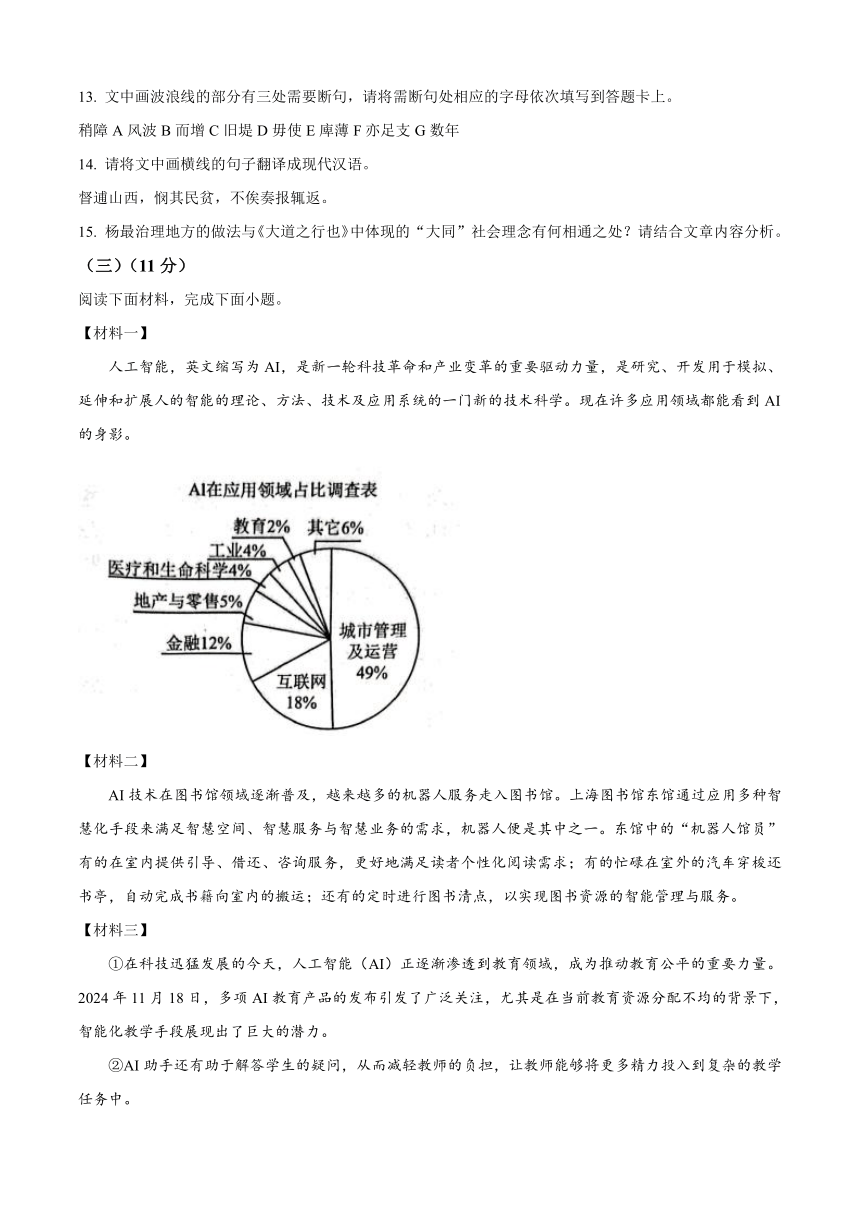 13. 文中画波浪线的部分有三处需要断句，请将需断句处相应的字母依次填写到答题卡上。

稍障 A 风波 B 而增 C 旧堤 D 毋使 E 库薄 F 亦足支 G 数年

14. 请将文中画横线的句子翻译成现代汉语。

督逋山西，悯其民贫，不俟奏报辄返。

15. 杨最治理地方的做法与《大道之行也》中体现的“大同”社会理念有何相通之处？请结合文章内容分析。

（三）（11 分）

阅读下面材料，完成下面小题。

【材料一】

人工智能，英文缩写为 AI，是新一轮科技革命和产业变革的重要驱动力量，是研究、开发用于模拟、延伸和扩展人的智能的理论、方法、技术及应用系统的一门新的技术科学。现在许多应用领域都能看到 AI 的身影。

AI在应用领域占比调查表

教育2%
其它6%
工业4%
医疗和生命科学4%
地产与零售5%
金融12%
互联网 18%
城市管理及运营 49%

【材料二】

AI 技术在图书馆领域逐渐普及，越来越多的机器人服务走入图书馆。上海图书馆东馆通过应用多种智慧化手段来满足智慧空间、智慧服务与智慧业务的需求，机器人便是其中之一。东馆中的“机器人馆员”有的在室内提供引导、借还、咨询服务，更好地满足读者个性化阅读需求；有的忙碌在室外的汽车穿梭还书亭，自动完成书籍向室内的搬运；还有的定时进行图书清点，以实现图书资源的智能管理与服务。

【材料三】

①在科技迅猛发展的今天，人工智能（AI）正逐渐渗透到教育领域，成为推动教育公平的重要力量。2024 年 11 月 18 日，多项 AI 教育产品的发布引发了广泛关注，尤其是在当前教育资源分配不均的背景下，智能化教学手段展现出了巨大的潜力。

②AI 助手还有助于解答学生的疑问，从而减轻教师的负担，让教师能够将更多精力投入到复杂的教学任务中。